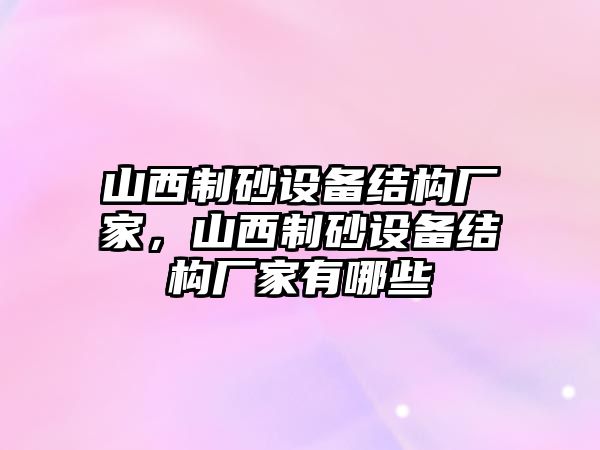 山西制砂设备结构厂家，山西制砂设备结构厂家有哪些